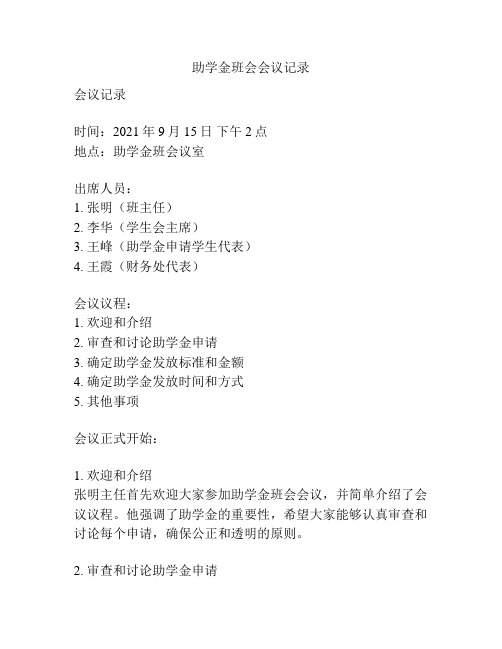 助学金班会会议记录

会议记录

时间：2021 年 9 月 15 日 下午 2 点
地点：助学金班会议室

出席人员：
1. 张明（班主任）
2. 李华（学生会主席）
3. 王峰（助学金申请学生代表）
4. 王霞（财务处代表）

会议议程：
1. 欢迎和介绍
2. 审查和讨论助学金申请
3. 确定助学金发放标准和金额
4. 确定助学金发放时间和方式
5. 其他事项

会议正式开始：

1. 欢迎和介绍
张明主任首先欢迎大家参加助学金班会会议，并简单介绍了会议议程。他强调了助学金的重要性，希望大家能够认真审查和讨论每个申请，确保公正和透明的原则。

2. 审查和讨论助学金申请